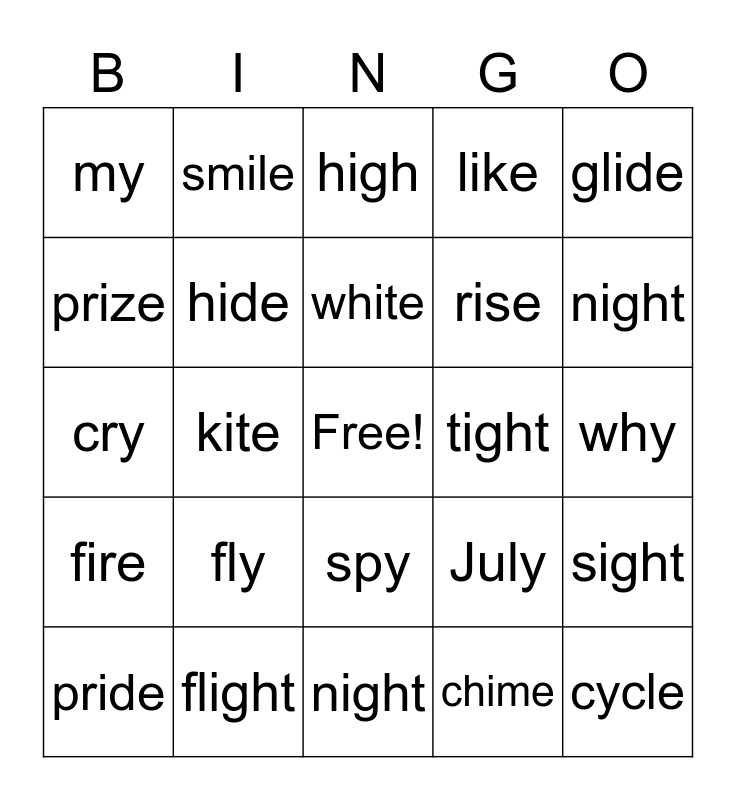 | B | I | N | G | O |
|---|---|---|---|---|
| my | smile | high | like | glide |
| prize | hide | white | rise | night |
| cry | kite | Free! | tight | why |
| fire | fly | spy | July | sight |
| pride | flight | night | chime | cycle |